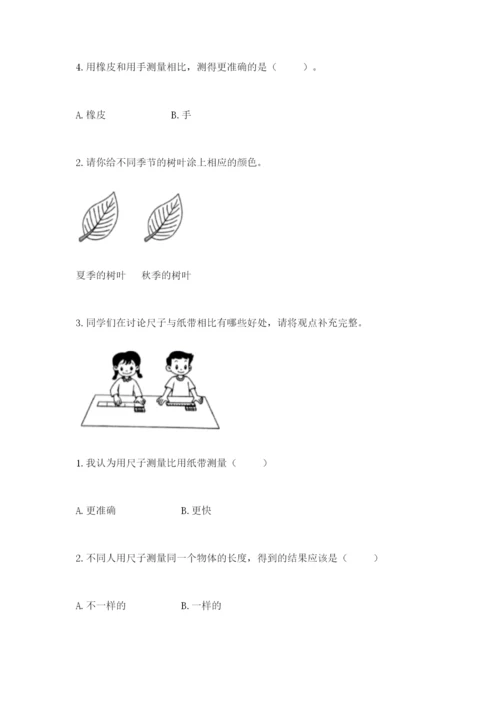 4. 用橡皮和用手测量相比，测得更准确的是（　　）。

A. 橡皮　　　　B. 手

2. 请你给不同季节的树叶涂上相应的颜色。

夏季的树叶　　秋季的树叶

3. 同学们在讨论尺子与纸带相比有哪些好处，请将观点补充完整。

1. 我认为用尺子测量比用纸带测量（　　）

A. 更准确　　　　B. 更快

2. 不同人用尺子测量同一个物体的长度，得到的结果应该是（　　）

A. 不一样的　　　　B. 一样的